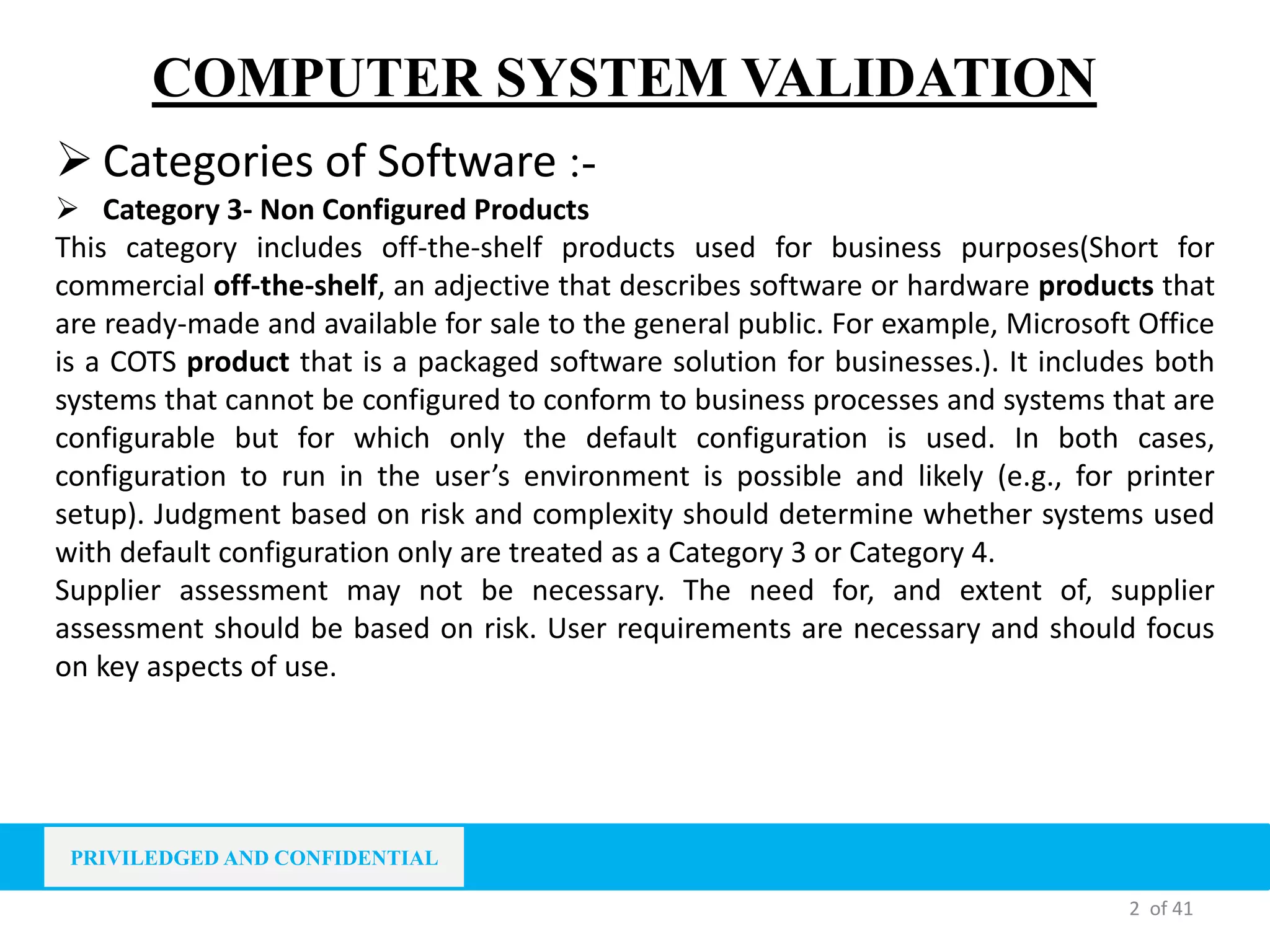 COMPUTER SYSTEM VALIDATION

➢ Categories of Software :-

➢ Category 3- Non Configured Products

This category includes off-the-shelf products used for business purposes(Short for commercial off-the-shelf, an adjective that describes software or hardware products that are ready-made and available for sale to the general public. For example, Microsoft Office is a COTS product that is a packaged software solution for businesses.). It includes both systems that cannot be configured to conform to business processes and systems that are configurable but for which only the default configuration is used. In both cases, configuration to run in the user's environment is possible and likely (e.g., for printer setup). Judgment based on risk and complexity should determine whether systems used with default configuration only are treated as a Category 3 or Category 4.

Supplier assessment may not be necessary. The need for, and extent of, supplier assessment should be based on risk. User requirements are necessary and should focus on key aspects of use.

PRIVILEDGED AND CONFIDENTIAL

2 of 41